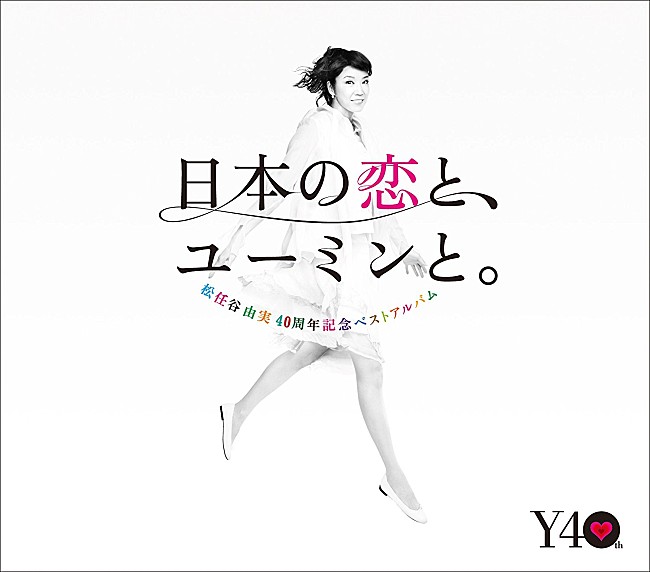 日本の恋と、
ユーミンと。

松任谷由実 40周年記念ベストアルバム

Y40th